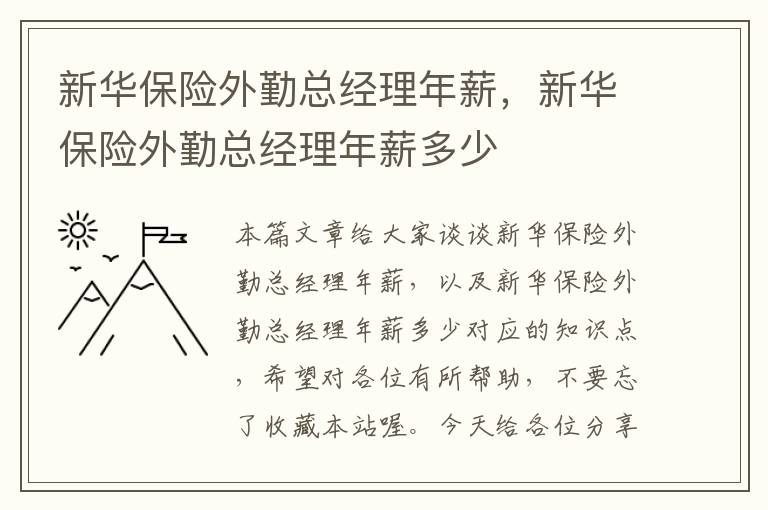 新华保险外勤总经理年薪，新华保险外勤总经理年薪多少

本篇文章给大家谈谈新华保险外勤总经理年薪，以及新华保险外勤总经理年薪多少对应的知识点，希望对各位有所帮助，不要忘了收藏本站喔。今天给各位分享